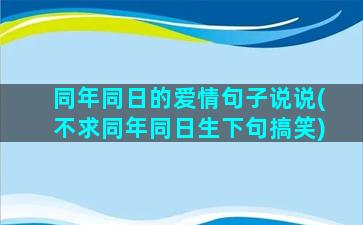 同年同日的爱情句子说说(不求同年同日生下句搞笑)